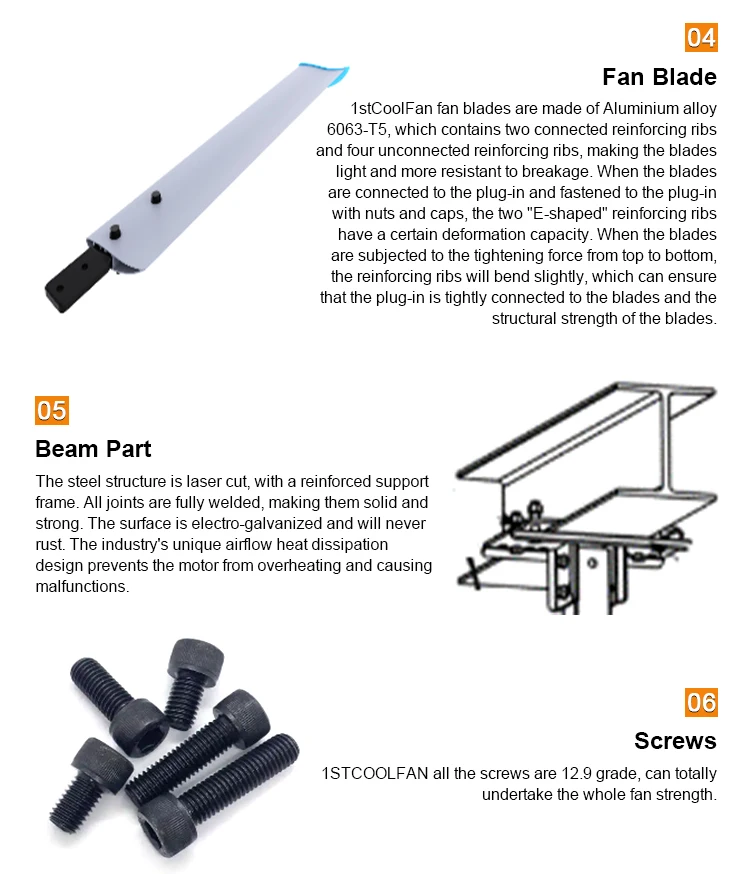 04

Fan Blade

1stCoolFan fan blades are made of Aluminium alloy 6063-T5, which contains two connected reinforcing ribs and four unconnected reinforcing ribs, making the blades light and more resistant to breakage. When the blades are connected to the plug-in and fastened to the plug-in with nuts and caps, the two "E-shaped" reinforcing ribs have a certain deformation capacity. When the blades are subjected to the tightening force from top to bottom, the reinforcing ribs will bend slightly, which can ensure that the plug-in is tightly connected to the blades and the structural strength of the blades.

05

Beam Part

The steel structure is laser cut, with a reinforced support frame. All joints are fully welded, making them solid and strong. The surface is electro-galvanized and will never rust. The industry's unique airflow heat dissipation design prevents the motor from overheating and causing malfunctions.

06

Screws

1STCOOLFAN all the screws are 12.9 grade, can totally undertake the whole fan strength.